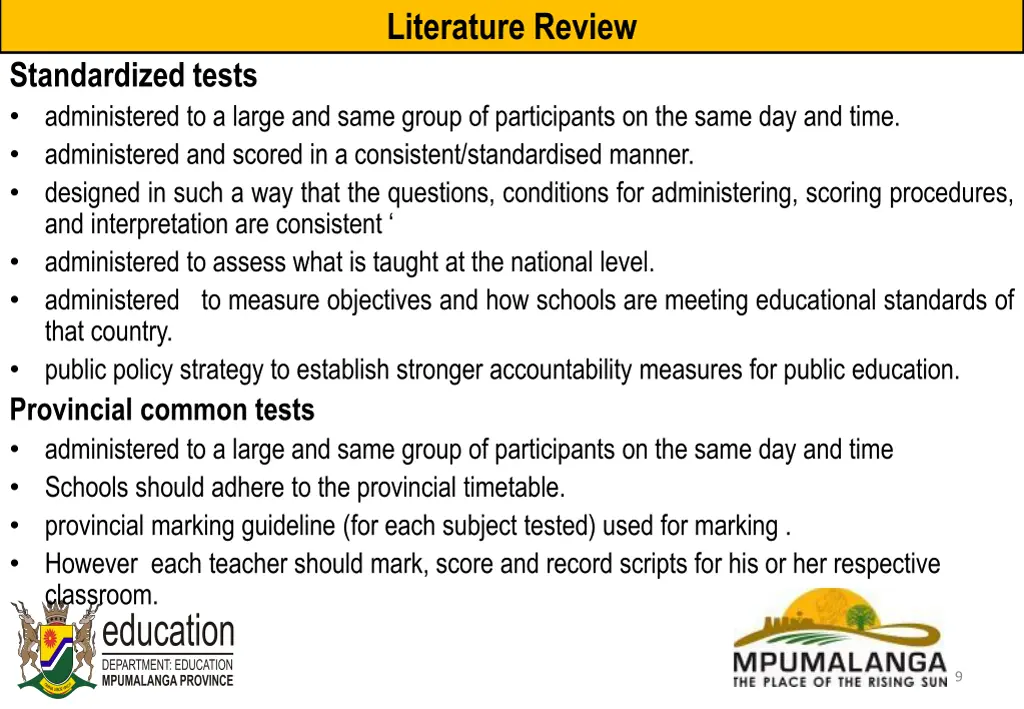 Literature Review

Standardized tests

• administered to a large and same group of participants on the same day and time.
• administered and scored in a consistent/standardised manner.
• designed in such a way that the questions, conditions for administering, scoring procedures, and interpretation are consistent ‘
• administered to assess what is taught at the national level.
• administered to measure objectives and how schools are meeting educational standards of that country.
• public policy strategy to establish stronger accountability measures for public education.

Provincial common tests

• administered to a large and same group of participants on the same day and time
• Schools should adhere to the provincial timetable.
• provincial marking guideline (for each subject tested) used for marking .
• However each teacher should mark, score and record scripts for his or her respective classroom.

education
DEPARTMENT: EDUCATION
MPUMALANGA PROVINCE

MPUMALANGA
THE PLACE OF THE RISING SUN

9